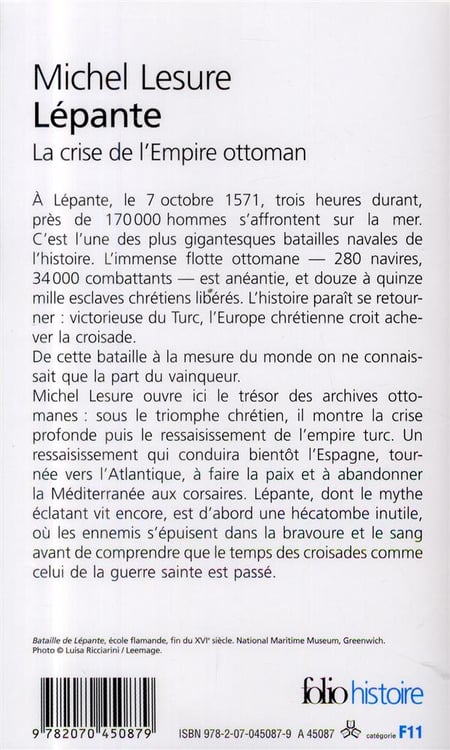 Michel Lesure
Lépante
La crise de l'Empire ottoman

À Lépante, le 7 octobre 1571, trois heures durant, près de 170 000 hommes s'affrontent sur la mer. C'est l'une des plus gigantesques batailles navales de l'histoire. L'immense flotte ottomane — 280 navires, 34 000 combattants — est anéantie, et douze à quinze mille esclaves chrétiens libérés. L'histoire paraît se retourner : victorieuse du Turc, l'Europe chrétienne croit achever la croisade.
De cette bataille à la mesure du monde on ne connaissait que la part du vainqueur.
Michel Lesure ouvre ici le trésor des archives ottomanes : sous le triomphe chrétien, il montre la crise profonde puis le ressaisissement de l'empire turc. Un ressaisissement qui conduira bientôt l'Espagne, tournée vers l'Atlantique, à faire la paix et à abandonner la Méditerranée aux corsaires. Lépante, dont le mythe éclatant vit encore, est d'abord une hécatombe inutile, où les ennemis s'épuisent dans la bravoure et le sang avant de comprendre que le temps des croisades comme celui de la guerre sainte est passé.

Bataille de Lépante, école flamande, fin du XVIe siècle. National Maritime Museum, Greenwich.
Photo © Luisa Ricciarini / Leemage.

folio histoire

9 782070 450879

ISBN 978-2-07-045087-9 A 45087 catégorie F11